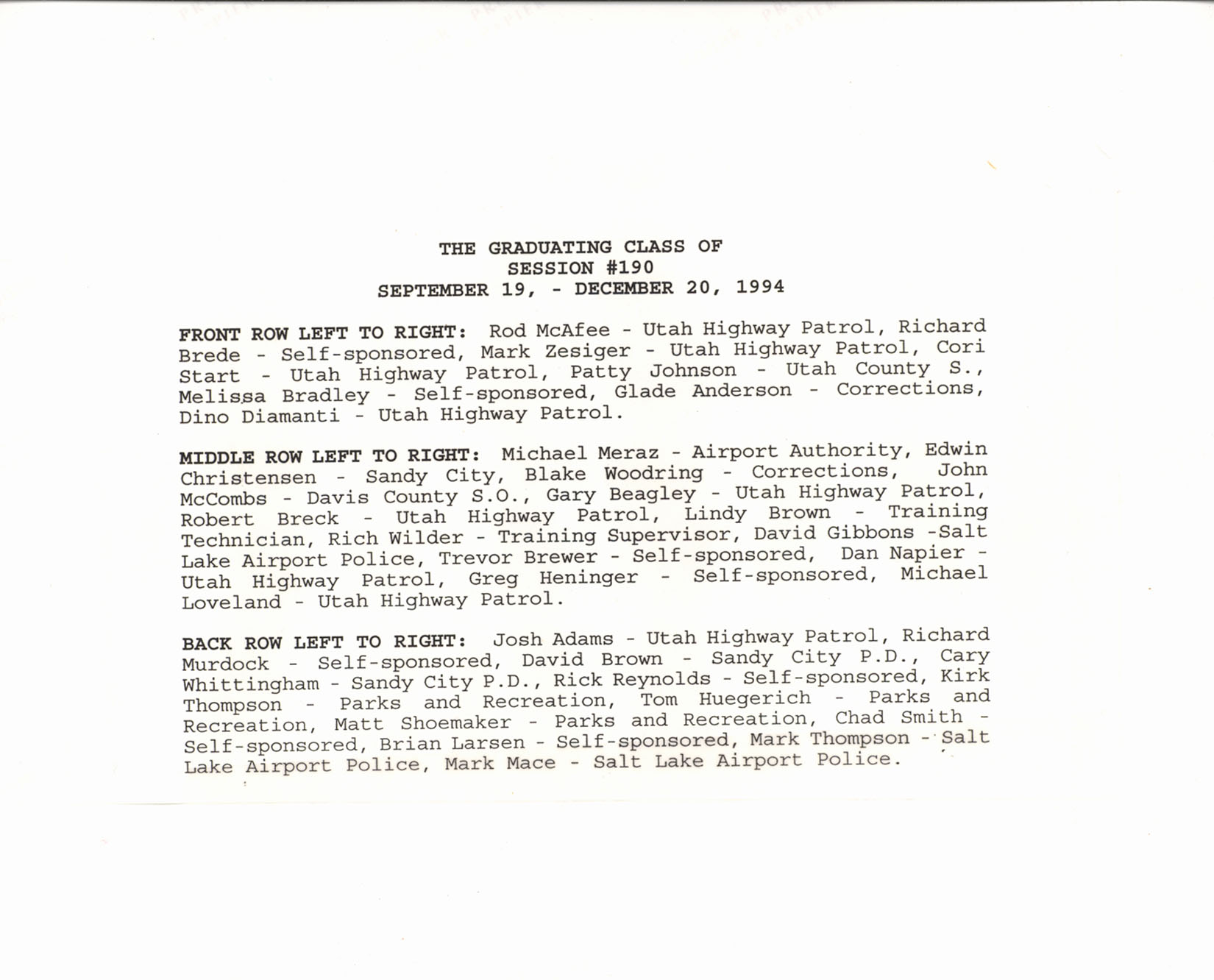 THE GRADUATING CLASS OF
SESSION #190
SEPTEMBER 19, - DECEMBER 20, 1994

FRONT ROW LEFT TO RIGHT: Rod McAfee - Utah Highway Patrol, Richard Brede - Self-sponsored, Mark Zesiger - Utah Highway Patrol, Cori Start - Utah Highway Patrol, Patty Johnson - Utah County S., Melissa Bradley - Self-sponsored, Glade Anderson - Corrections, Dino Diamanti - Utah Highway Patrol.

MIDDLE ROW LEFT TO RIGHT: Michael Meraz - Airport Authority, Edwin Christensen - Sandy City, Blake Woodring - Corrections, John McCombs - Davis County S.O., Gary Beagley - Utah Highway Patrol, Robert Breck - Utah Highway Patrol, Lindy Brown - Training Technician, Rich Wilder - Training Supervisor, David Gibbons -Salt Lake Airport Police, Trevor Brewer - Self-sponsored, Dan Napier - Utah Highway Patrol, Greg Heninger - Self-sponsored, Michael Loveland - Utah Highway Patrol.

BACK ROW LEFT TO RIGHT: Josh Adams - Utah Highway Patrol, Richard Murdock - Self-sponsored, David Brown - Sandy City P.D., Cary Whittingham - Sandy City P.D., Rick Reynolds - Self-sponsored, Kirk Thompson - Parks and Recreation, Tom Huegerich - Parks and Recreation, Matt Shoemaker - Parks and Recreation, Chad Smith - Self-sponsored, Brian Larsen - Self-sponsored, Mark Thompson - Salt Lake Airport Police, Mark Mace - Salt Lake Airport Police.